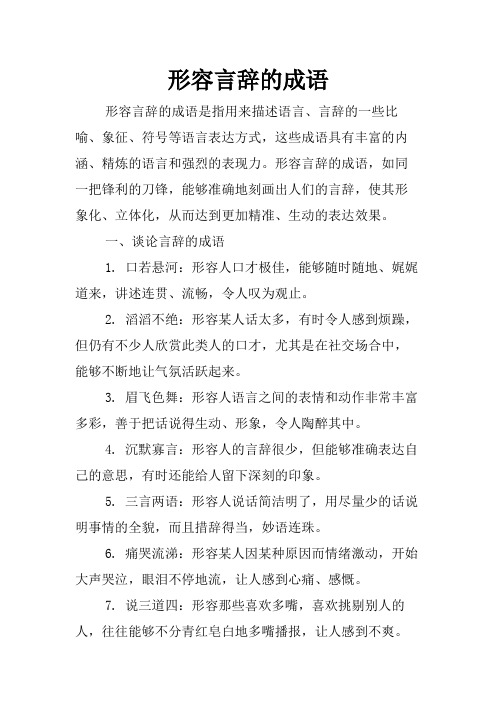 形容言辞的成语

形容言辞的成语是指用来描述语言、言辞的一些比喻、象征、符号等语言表达方式，这些成语具有丰富的内涵、精炼的语言和强烈的表现力。形容言辞的成语，如同一把锋利的刀锋，能够准确地刻画出人们的言辞，使其形象化、立体化，从而达到更加精准、生动的表达效果。

一、谈论言辞的成语

1. 口若悬河：形容人口才极佳，能够随时随地、娓娓道来，讲述连贯、流畅，令人叹为观止。

2. 滔滔不绝：形容某人话太多，有时令人感到烦躁，但仍有不少人欣赏此类人的口才，尤其是在社交场合中，能够不断地让气氛活跃起来。

3. 眉飞色舞：形容人语言之间的表情和动作非常丰富多彩，善于把话说得生动、形象，令人陶醉其中。

4. 沉默寡言：形容人的言辞很少，但能够准确表达自己的意思，有时还能给人留下深刻的印象。

5. 三言两语：形容人说话简洁明了，用尽量少的话说明事情的全貌，而且措辞得当，妙语连珠。

6. 痛哭流涕：形容某人因某种原因而情绪激动，开始大声哭泣，眼泪不停地流，让人感到心痛、感慨。

7. 说三道四：形容那些喜欢多嘴，喜欢挑剔别人的人，往往能够不分青红皂白地多嘴播报，让人感到不爽。